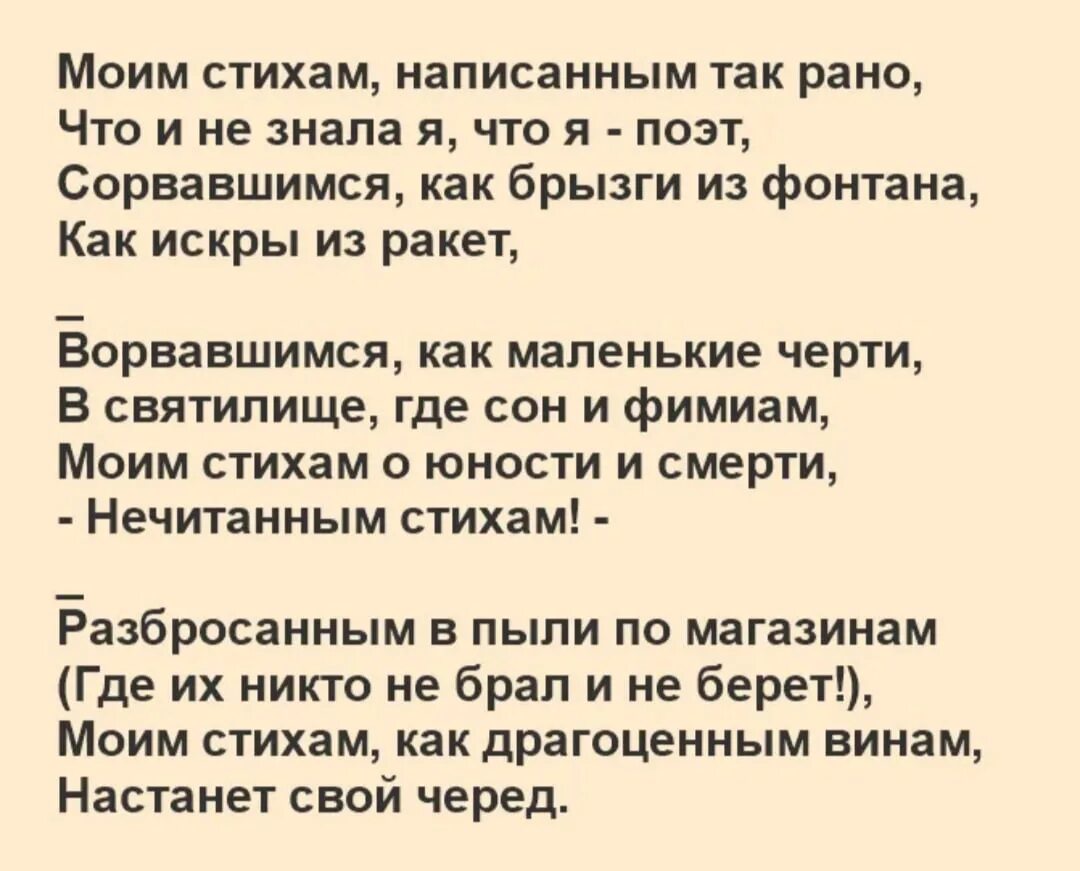 Моим стихам, написанным так рано,
Что и не знала я, что я - поэт,
Сорвавшимся, как брызги из фонтана,
Как искры из ракет,

_
Ворвавшимся, как маленькие черти,
В святилище, где сон и фимиам,
Моим стихам о юности и смерти,
- Нечитанным стихам! -

_
Разбросанным в пыли по магазинам
(Где их никто не брал и не берет!),
Моим стихам, как драгоценным винам,
Настанет свой черед.